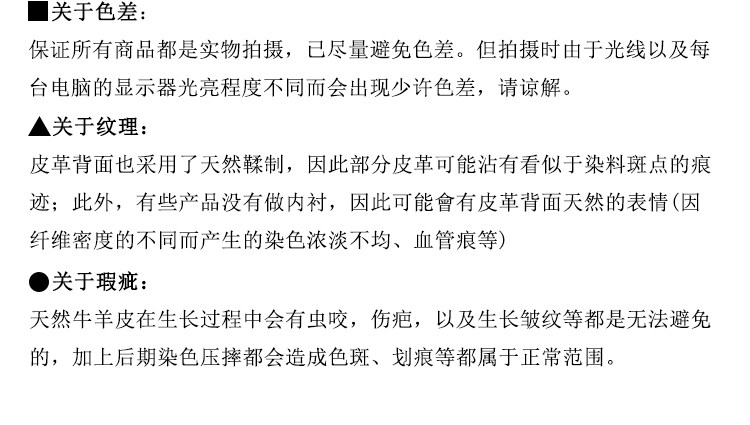 ■关于色差：

保证所有商品都是实物拍摄，已尽量避免色差。但拍摄时由于光线以及每台电脑的显示器光亮程度不同而会出现少许色差，请谅解。

▲关于纹理：

皮革背面也采用了天然鞣制，因此部分皮革可能沾有看似于染料斑点的痕迹；此外，有些产品没有做内衬，因此可能會有皮革背面天然的表情(因纤维密度的不同而产生的染色浓淡不均、血管痕等)

●关于瑕疵：

天然牛羊皮在生长过程中会有虫咬，伤疤，以及生长皱纹等都是无法避免的，加上后期染色压摔都会造成色斑、划痕等都属于正常范围。